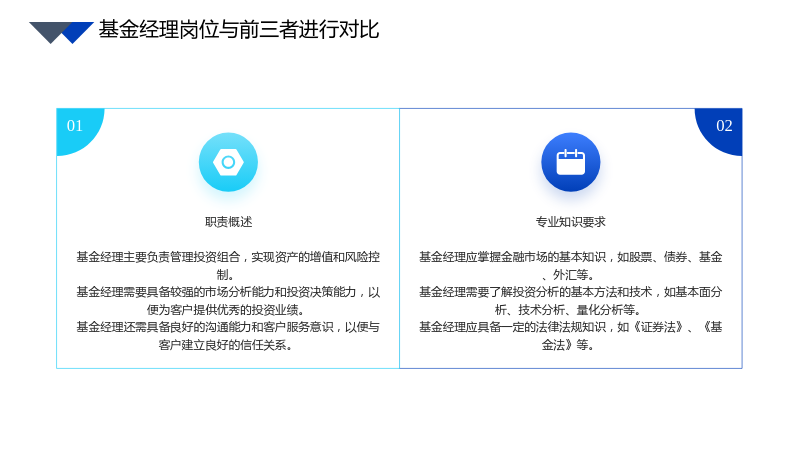 基金经理岗位与前三者进行对比

01

职责概述

基金经理主要负责管理投资组合，实现资产的增值和风险控制。
基金经理需要具备较强的市场分析能力和投资决策能力，以便为客户提供优秀的投资业绩。
基金经理还需具备良好的沟通能力和客户服务意识，以便与客户建立良好的信任关系。

02

专业知识要求

基金经理应掌握金融市场的基本知识，如股票、债券、基金、外汇等。
基金经理需要了解投资分析的基本方法和技术，如基本面分析、技术分析、量化分析等。
基金经理应具备一定的法律法规知识，如《证券法》、《基金法》等。